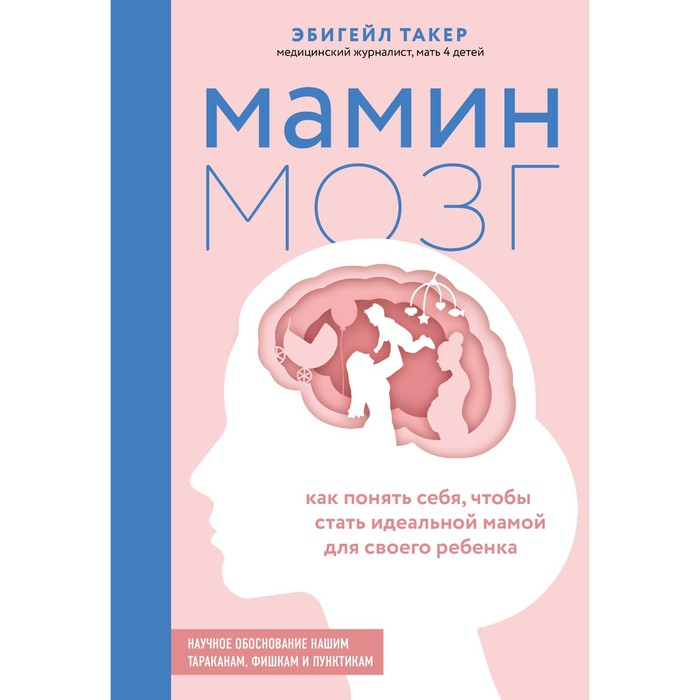 ЭБИГЕЙЛ ТАКЕР
медицинский журналист, мать 4 детей

мамин
МОЗГ

как понять себя, чтобы стать идеальной мамой для своего ребенка

НАУЧНОЕ ОБОСНОВАНИЕ НАШИМ ТАРАКАНАМ, ФИШКАМ И ПУНКТИКАМ